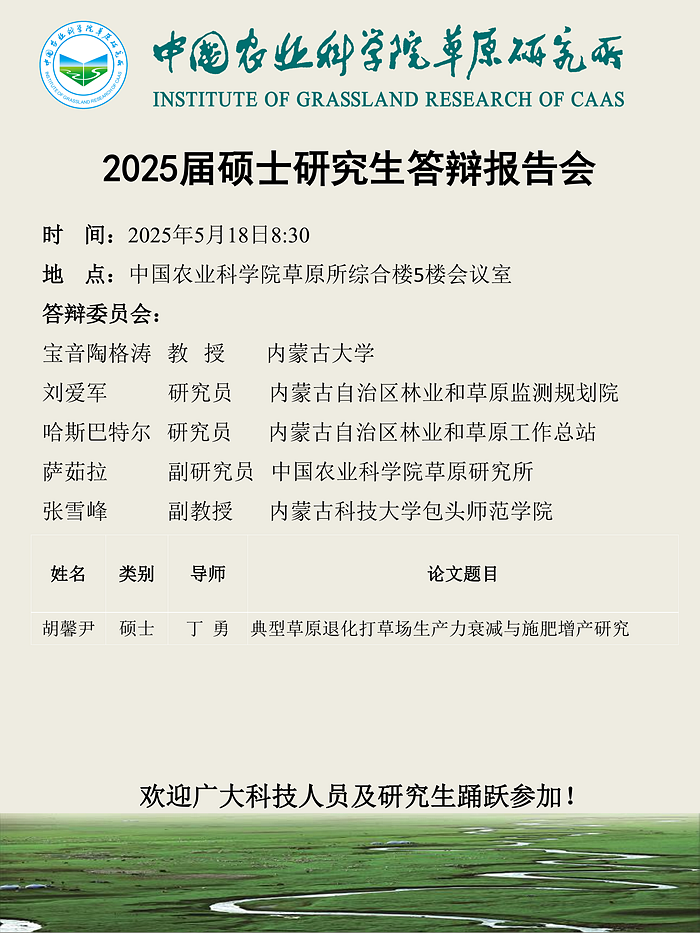 中国农业科学院草原研究所
INSTITUTE OF GRASSLAND RESEARCH OF CAAS

2025届硕士研究生答辩报告会

时　间：2025年5月18日8:30
地　点：中国农业科学院草原所综合楼5楼会议室
答辩委员会：
宝音陶格涛　教　授　内蒙古大学
刘爱军　研究员　内蒙古自治区林业和草原监测规划院
哈斯巴特尔　研究员　内蒙古自治区林业和草原工作总站
萨茹拉　副研究员　中国农业科学院草原研究所
张雪峰　副教授　内蒙古科技大学包头师范学院

| 姓名 | 类别 | 导师 | 论文题目 |
|---|---|---|---|
| 胡馨尹 | 硕士 | 丁 勇 | 典型草原退化打草场生产力衰减与施肥增产研究 |

欢迎广大科技人员及研究生踊跃参加！